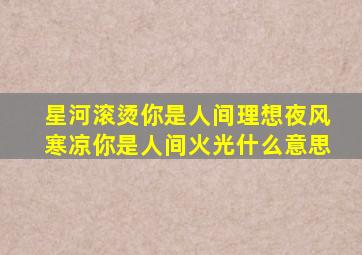 星河滚烫你是人间理想夜风寒凉你是人间火光什么意思